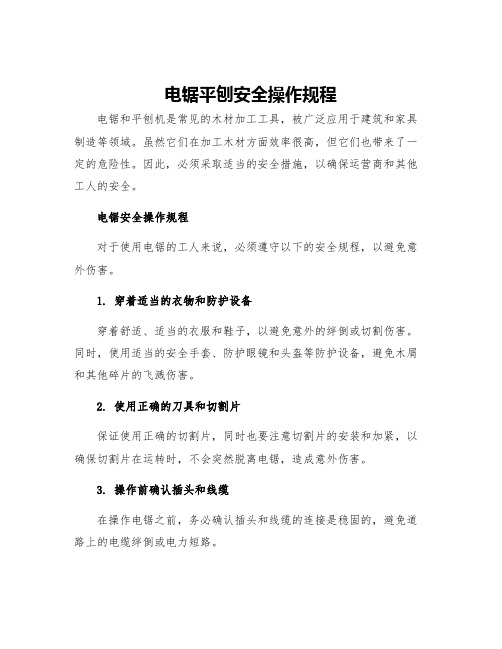 电锯平刨安全操作规程

电锯和平刨机是常见的木材加工工具，被广泛应用于建筑和家具制造等领域。虽然它们在加工木材方面效率很高，但它们也带来了一定的危险性。因此，必须采取适当的安全措施，以确保运营商和其他工人的安全。

电锯安全操作规程

对于使用电锯的工人来说，必须遵守以下的安全规程，以避免意外伤害。

1. 穿着适当的衣物和防护设备

穿着舒适、适当的衣服和鞋子，以避免意外的绊倒或切割伤害。同时，使用适当的安全手套、防护眼镜和头盔等防护设备，避免木屑和其他碎片的飞溅伤害。

2. 使用正确的刀具和切割片

保证使用正确的切割片，同时也要注意切割片的安装和加紧，以确保切割片在运转时，不会突然脱离电锯，造成意外伤害。

3. 操作前确认插头和线缆

在操作电锯之前，务必确认插头和线缆的连接是稳固的，避免道路上的电缆绊倒或电力短路。